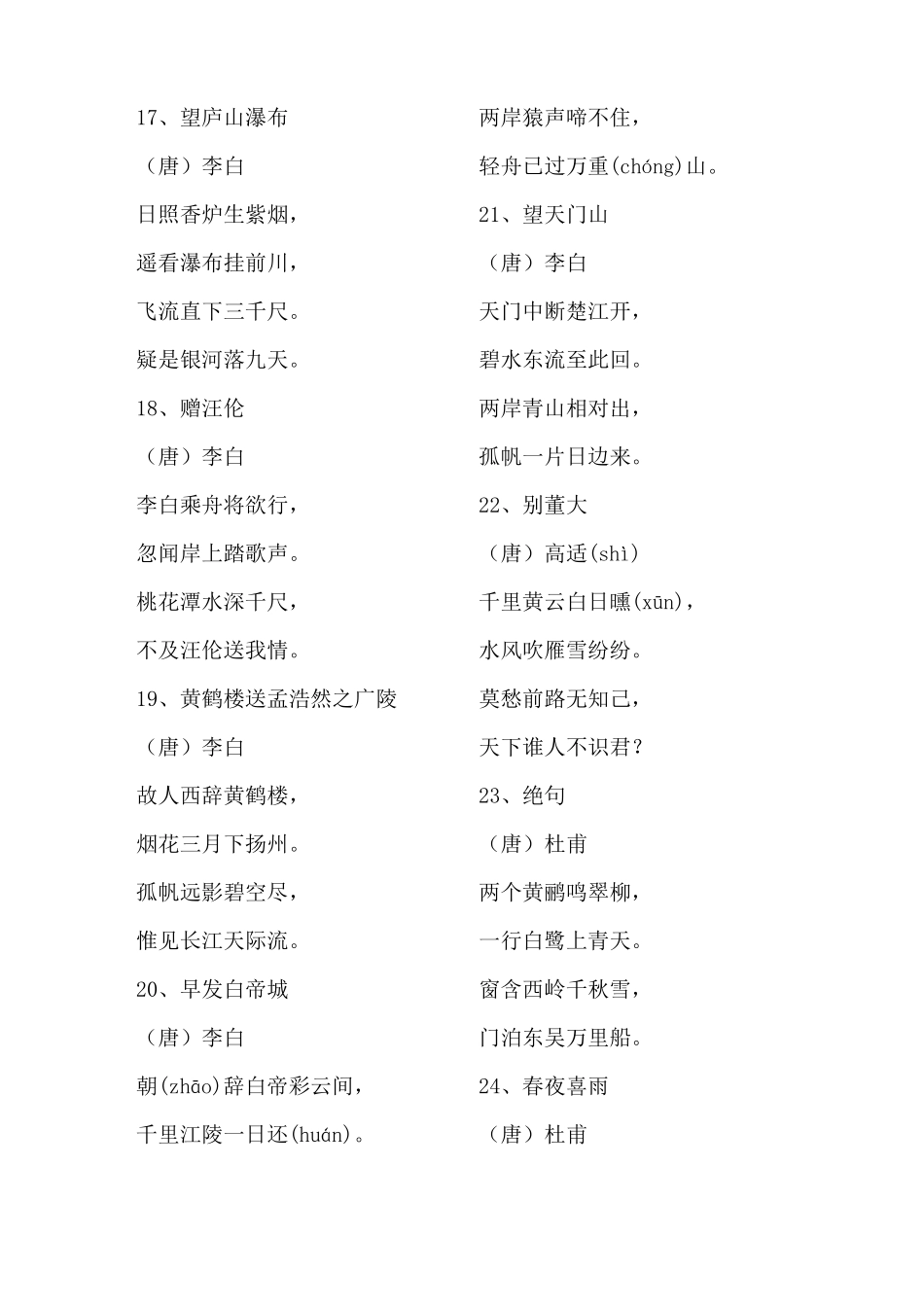 17、望庐山瀑布

（唐）李白

日照香炉生紫烟，

遥看瀑布挂前川，

飞流直下三千尺。

疑是银河落九天。

18、赠汪伦

（唐）李白

李白乘舟将欲行，

忽闻岸上踏歌声。

桃花潭水深千尺，

不及汪伦送我情。

19、黄鹤楼送孟浩然之广陵

（唐）李白

故人西辞黄鹤楼，

烟花三月下扬州。

孤帆远影碧空尽，

惟见长江天际流。

20、早发白帝城

（唐）李白

朝(zhāo)辞白帝彩云间，

千里江陵一日还(huán)。

两岸猿声啼不住，

轻舟已过万重(chóng)山。

21、望天门山

（唐）李白

天门中断楚江开，

碧水东流至此回。

两岸青山相对出，

孤帆一片日边来。

22、别董大

（唐）高适(shì)

千里黄云白日曛(xūn)，

水风吹雁雪纷纷。

莫愁前路无知己，

天下谁人不识君？

23、绝句

（唐）杜甫

两个黄鹂鸣翠柳，

一行白鹭上青天。

窗含西岭千秋雪，

门泊东吴万里船。

24、春夜喜雨

（唐）杜甫